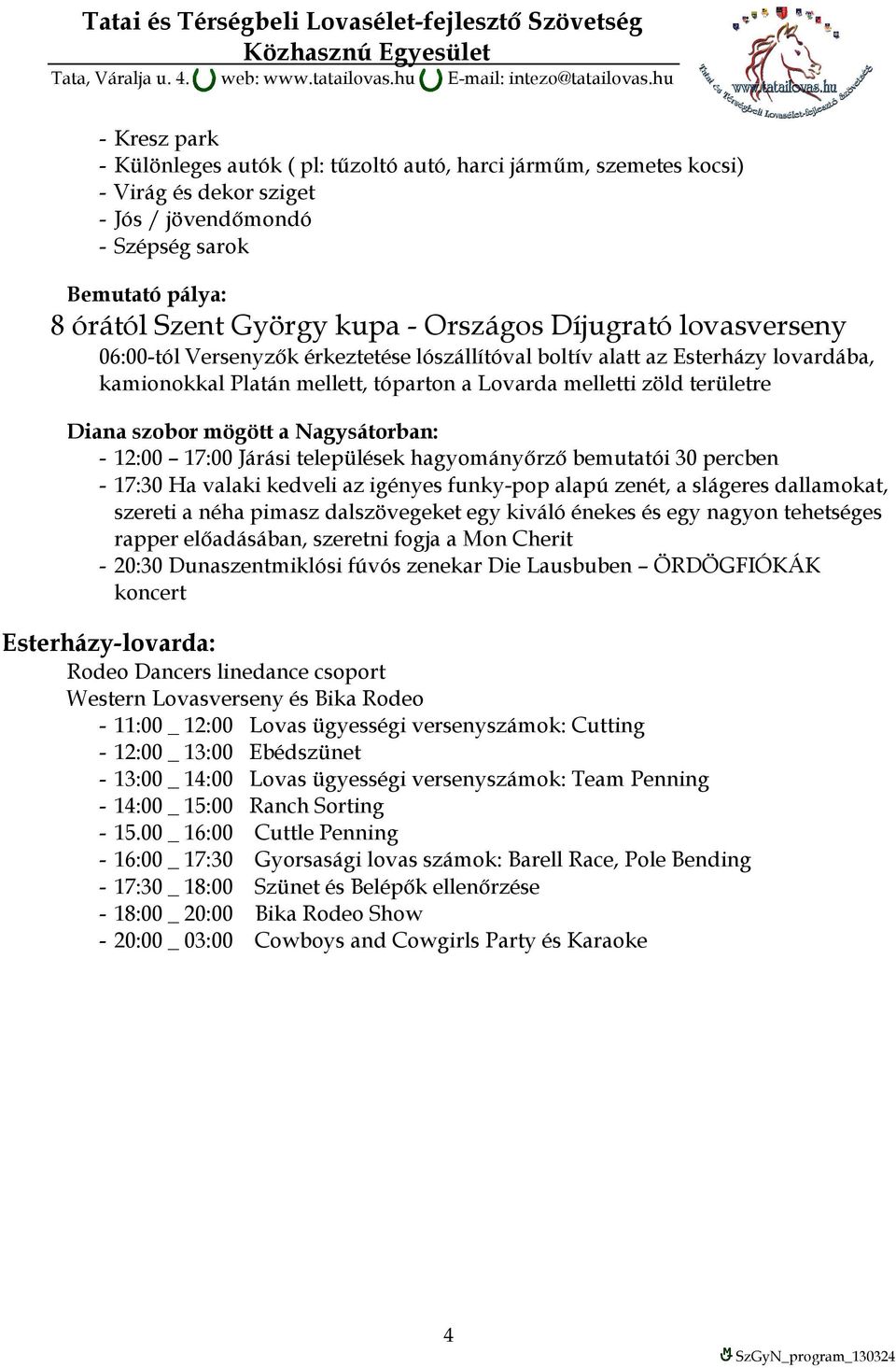 Tatai és Térségbeli Lovasélet-fejlesztő Szövetség
Közhasznú Egyesület
Tata, Váralja u. 4. web: www.tatailovas.hu E-mail: intezo@tatailovas.hu

www.tatailovas.hu
Tatai és Térségbeli Lovasélet-fejlesztő Szövetség

- Kresz park
- Különleges autók ( pl: tűzoltó autó, harci járműm, szemetes kocsi)
- Virág és dekor sziget
- Jós / jövendőmondó
- Szépség sarok

Bemutató pálya:
8 órától Szent György kupa - Országos Díjugrató lovasverseny
06:00-tól Versenyzők érkeztetése lószállítóval boltív alatt az Esterházy lovardába, kamionokkal Platán mellett, tóparton a Lovarda melletti zöld területre

Diana szobor mögött a Nagysátorban:
- 12:00 – 17:00 Járási települések hagyományőrző bemutatói 30 percben
- 17:30 Ha valaki kedveli az igényes funky-pop alapú zenét, a slágeres dallamokat, szereti a néha pimasz dalszövegeket egy kiváló énekes és egy nagyon tehetséges rapper előadásában, szeretni fogja a Mon Cherit
- 20:30 Dunaszentmiklósi fúvós zenekar Die Lausbuben – ÖRDÖGFIÓKÁK koncert

Esterházy-lovarda:
Rodeo Dancers linedance csoport
Western Lovasverseny és Bika Rodeo
- 11:00 _ 12:00 Lovas ügyességi versenyszámok: Cutting
- 12:00 _ 13:00 Ebédszünet
- 13:00 _ 14:00 Lovas ügyességi versenyszámok: Team Penning
- 14:00 _ 15:00 Ranch Sorting
- 15.00 _ 16:00 Cuttle Penning
- 16:00 _ 17:30 Gyorsasági lovas számok: Barell Race, Pole Bending
- 17:30 _ 18:00 Szünet és Belépők ellenőrzése
- 18:00 _ 20:00 Bika Rodeo Show
- 20:00 _ 03:00 Cowboys and Cowgirls Party és Karaoke

4

SzGyN_program_130324